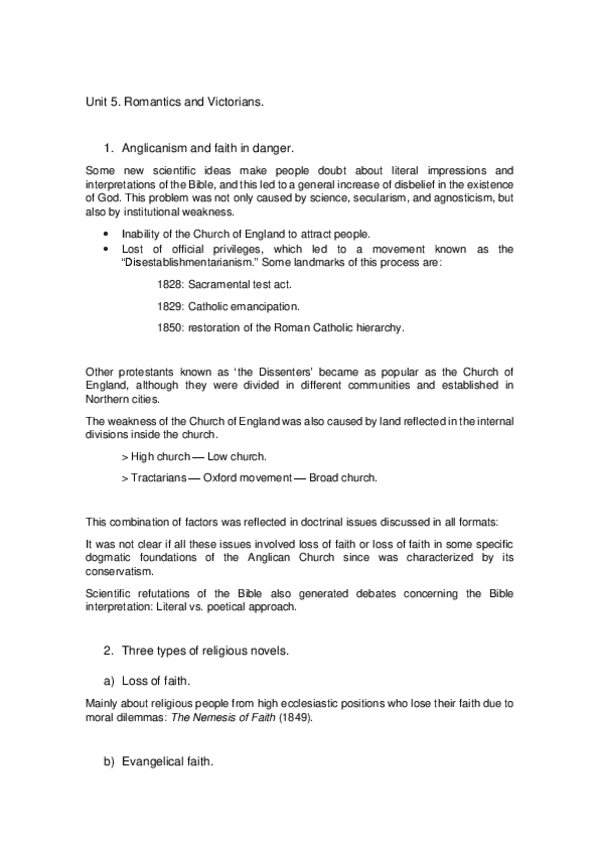 Unit 5. Romantics and Victorians.

1. Anglicanism and faith in danger.

Some new scientific ideas make people doubt about literal impressions and interpretations of the Bible, and this led to a general increase of disbelief in the existence of God. This problem was not only caused by science, secularism, and agnosticism, but also by institutional weakness.

• Inability of the Church of England to attract people.
• Lost of official privileges, which led to a movement known as the "Disestablishmentarianism." Some landmarks of this process are:

1828: Sacramental test act.

1829: Catholic emancipation.

1850: restoration of the Roman Catholic hierarchy.

Other protestants known as 'the Dissenters' became as popular as the Church of England, although they were divided in different communities and established in Northern cities.

The weakness of the Church of England was also caused by land reflected in the internal divisions inside the church.

> High church — Low church.

> Tractarians — Oxford movement — Broad church.

This combination of factors was reflected in doctrinal issues discussed in all formats:

It was not clear if all these issues involved loss of faith or loss of faith in some specific dogmatic foundations of the Anglican Church since was characterized by its conservatism.

Scientific refutations of the Bible also generated debates concerning the Bible interpretation: Literal vs. poetical approach.

2. Three types of religious novels.

a) Loss of faith.

Mainly about religious people from high ecclesiastic positions who lose their faith due to moral dilemmas: The Nemesis of Faith (1849).

b) Evangelical faith.